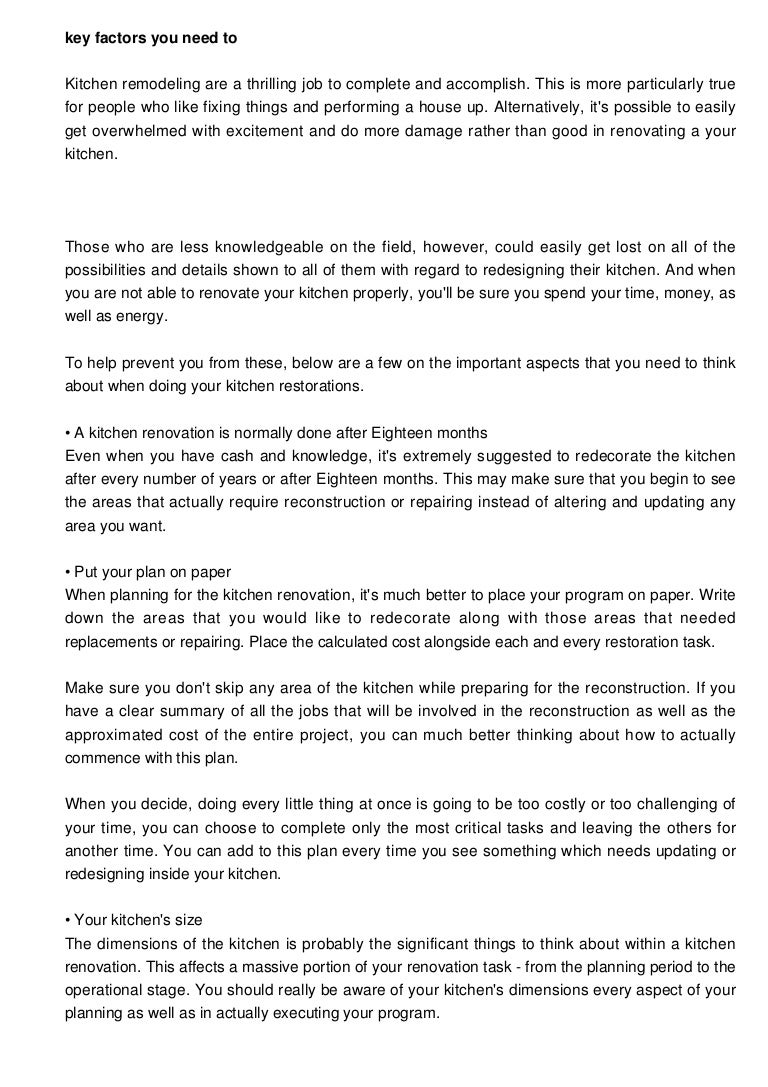 key factors you need to

Kitchen remodeling are a thrilling job to complete and accomplish. This is more particularly true for people who like fixing things and performing a house up. Alternatively, it's possible to easily get overwhelmed with excitement and do more damage rather than good in renovating a your kitchen.

Those who are less knowledgeable on the field, however, could easily get lost on all of the possibilities and details shown to all of them with regard to redesigning their kitchen. And when you are not able to renovate your kitchen properly, you'll be sure you spend your time, money, as well as energy.

To help prevent you from these, below are a few on the important aspects that you need to think about when doing your kitchen restorations.

• A kitchen renovation is normally done after Eighteen months
Even when you have cash and knowledge, it's extremely suggested to redecorate the kitchen after every number of years or after Eighteen months. This may make sure that you begin to see the areas that actually require reconstruction or repairing instead of altering and updating any area you want.

• Put your plan on paper
When planning for the kitchen renovation, it's much better to place your program on paper. Write down the areas that you would like to redecorate along with those areas that needed replacements or repairing. Place the calculated cost alongside each and every restoration task.

Make sure you don't skip any area of the kitchen while preparing for the reconstruction. If you have a clear summary of all the jobs that will be involved in the reconstruction as well as the approximated cost of the entire project, you can much better thinking about how to actually commence with this plan.

When you decide, doing every little thing at once is going to be too costly or too challenging of your time, you can choose to complete only the most critical tasks and leaving the others for another time. You can add to this plan every time you see something which needs updating or redesigning inside your kitchen.

• Your kitchen's size
The dimensions of the kitchen is probably the significant things to think about within a kitchen renovation. This affects a massive portion of your renovation task - from the planning period to the operational stage. You should really be aware of your kitchen's dimensions every aspect of your planning as well as in actually executing your program.